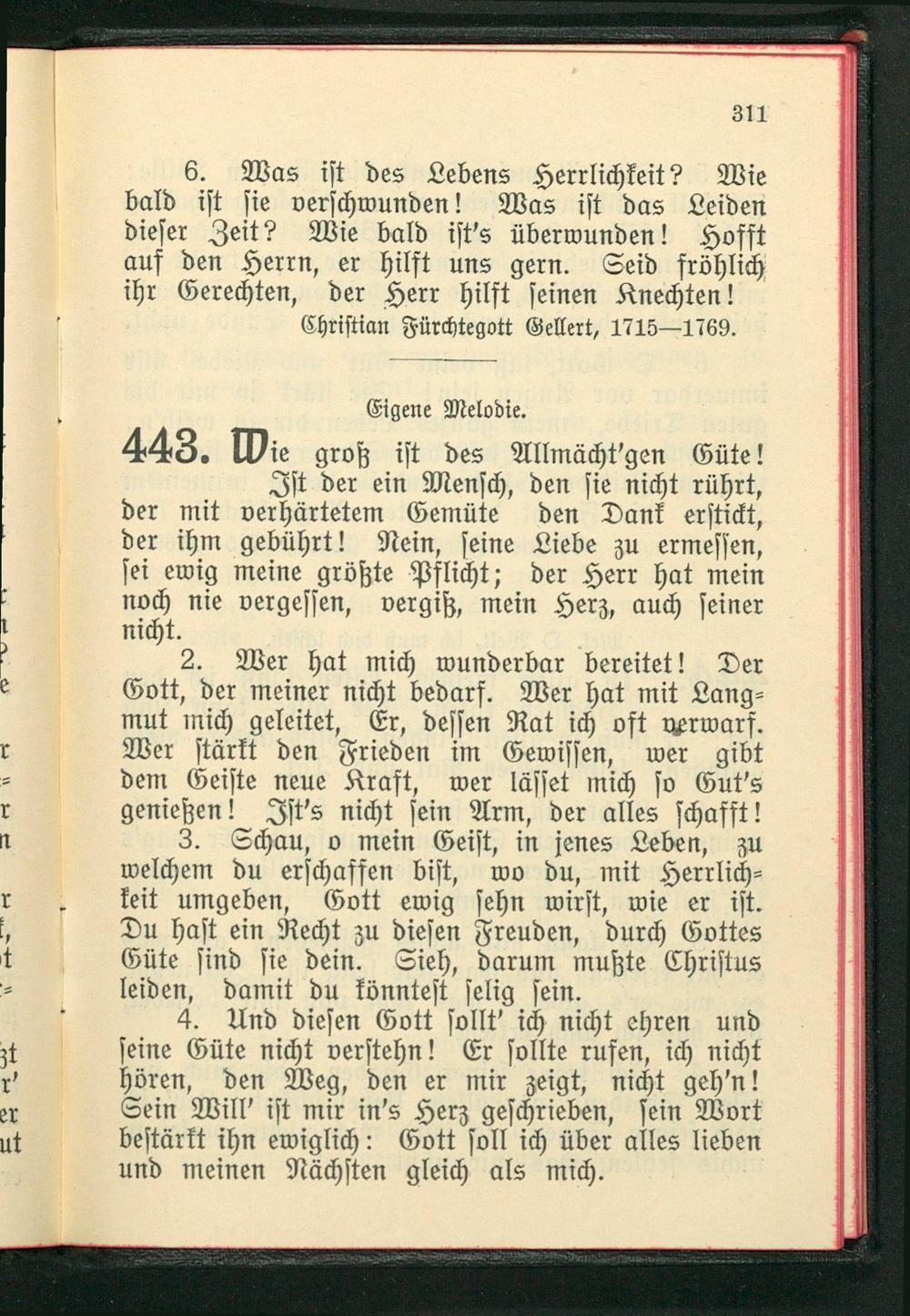 311

6. Was ist des Lebens Herrlichkeit? Wie bald ist sie verschwunden! Was ist das Leiden dieser Zeit? Wie bald ist's überwunden! Hofft auf den Herrn, er hilft uns gern. Seid fröhlich ihr Gerechten, der Herr hilft seinen Knechten!

Christian Fürchtegott Gellert, 1715—1769.

Eigene Melodie.

443. Wie groß ist des Allmächt'gen Güte! Ist der ein Mensch, den sie nicht rührt, der mit verhärtetem Gemüte den Dank erstickt, der ihm gebührt! Nein, seine Liebe zu ermessen, sei ewig meine größte Pflicht; der Herr hat mein noch nie vergessen, vergiß, mein Herz, auch seiner nicht.

2. Wer hat mich wunderbar bereitet! Der Gott, der meiner nicht bedarf. Wer hat mit Langmut mich geleitet, Er, dessen Rat ich oft verwarf. Wer stärkt den Frieden im Gewissen, wer gibt dem Geiste neue Kraft, wer lässet mich so Gut's genießen! Ist's nicht sein Arm, der alles schafft!

3. Schau, o mein Geist, in jenes Leben, zu welchem du erschaffen bist, wo du, mit Herrlichkeit umgeben, Gott ewig sehn wirst, wie er ist. Du hast ein Recht zu diesen Freuden, durch Gottes Güte sind sie dein. Sieh, darum mußte Christus leiden, damit du könntest selig sein.

4. Und diesen Gott sollt' ich nicht ehren und seine Güte nicht verstehn! Er sollte rufen, ich nicht hören, den Weg, den er mir zeigt, nicht geh'n! Sein Will' ist mir in's Herz geschrieben, sein Wort bestärkt ihn ewiglich: Gott soll ich über alles lieben und meinen Nächsten gleich als mich.